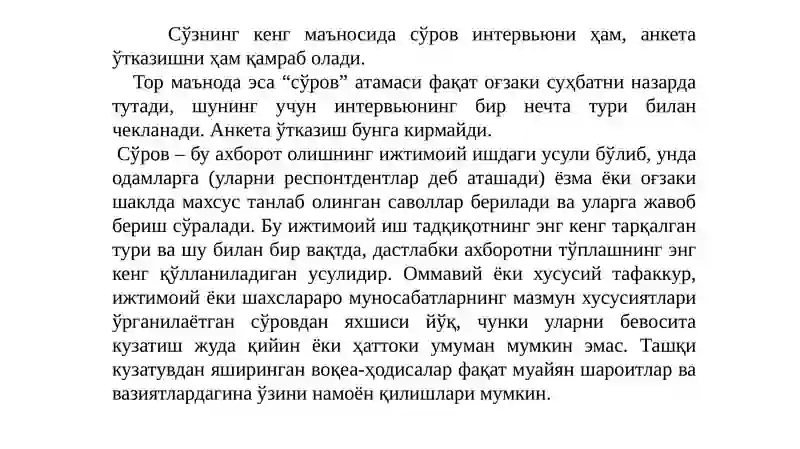 Сўзнинг кенг маъносида сўров интервьюни ҳам, анкета ўтказишни ҳам қамраб олади.

Тор маънода эса “сўров” атамаси фақат оғзаки суҳбатни назарда тутади, шунинг учун интервьюнинг бир нечта тури билан чекланади. Анкета ўтказиш бунга кирмайди.

Сўров – бу ахборот олишнинг ижтимоий ишдаги усули бўлиб, унда одамларга (уларни респонтдентлар деб аташади) ёзма ёки оғзаки шаклда махсус танлаб олинган саволлар берилади ва уларга жавоб бериш сўралади. Бу ижтимоий иш тадқиқотнинг энг кенг тарқалган тури ва шу билан бир вақтда, дастлабки ахборотни тўплашнинг энг кенг қўлланиладиган усулидир. Оммавий ёки хусусий тафаккур, ижтимоий ёки шахслараро муносабатларнинг мазмун хусусиятлари ўрганилаётган сўровдан яхшиси йўқ, чунки уларни бевосита кузатиш жуда қийин ёки ҳаттоки умуман мумкин эмас. Ташқи кузатувдан яширинган воқеа-ҳодисалар фақат муайян шароитлар ва вазиятлардагина ўзини намоён қилишлари мумкин.